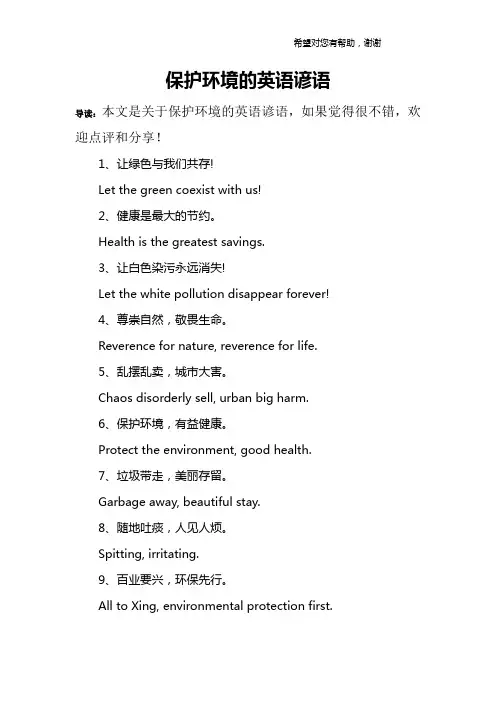 希望对您有帮助，谢谢

保护环境的英语谚语

导读：本文是关于保护环境的英语谚语，如果觉得很不错，欢迎点评和分享！

1、让绿色与我们共存!

Let the green coexist with us!

2、健康是最大的节约。

Health is the greatest savings.

3、让白色染污永远消失!

Let the white pollution disappear forever!

4、尊崇自然，敬畏生命。

Reverence for nature, reverence for life.

5、乱摆乱卖，城市大害。

Chaos disorderly sell, urban big harm.

6、保护环境，有益健康。

Protect the environment, good health.

7、垃圾带走，美丽存留。

Garbage away, beautiful stay.

8、随地吐痰，人见人烦。

Spitting, irritating.

9、百业要兴，环保先行。

All to Xing, environmental protection first.